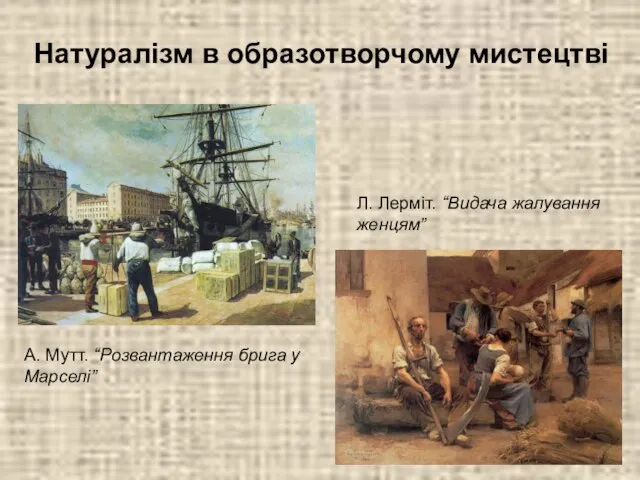 Натуралізм в образотворчому мистецтві

Л. Лерміт. “Видача жалування женцям”

А. Мутт. “Розвантаження брига у Марселі”